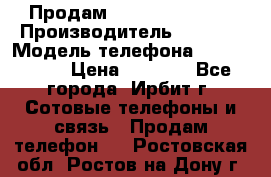 Продам
Производитель
Модель телефона
Цена Все города Ирбит г Сотовые телефоны и связь Продам телефон Ростовская обл Ростов на Дону г